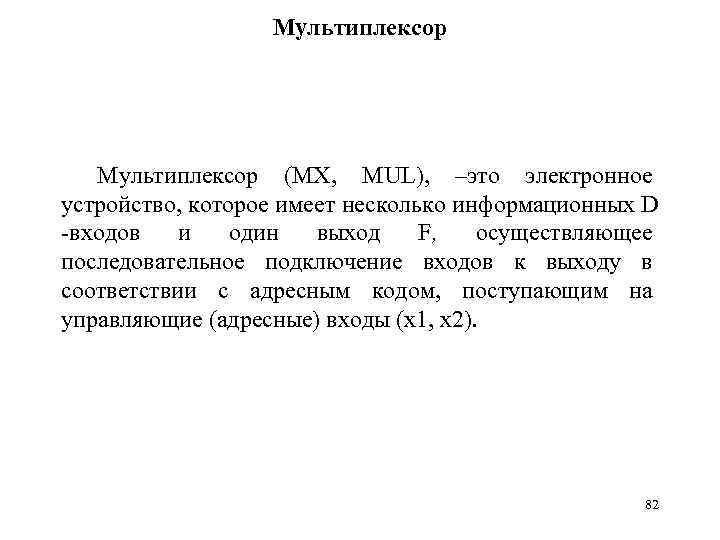 Мультиплексор

Мультиплексор (MX, MUL), –это электронное устройство, которое имеет несколько информационных D -входов и один выход F, осуществляющее последовательное подключение входов к выходу в соответствии с адресным кодом, поступающим на управляющие (адресные) входы (x1, x2).

82